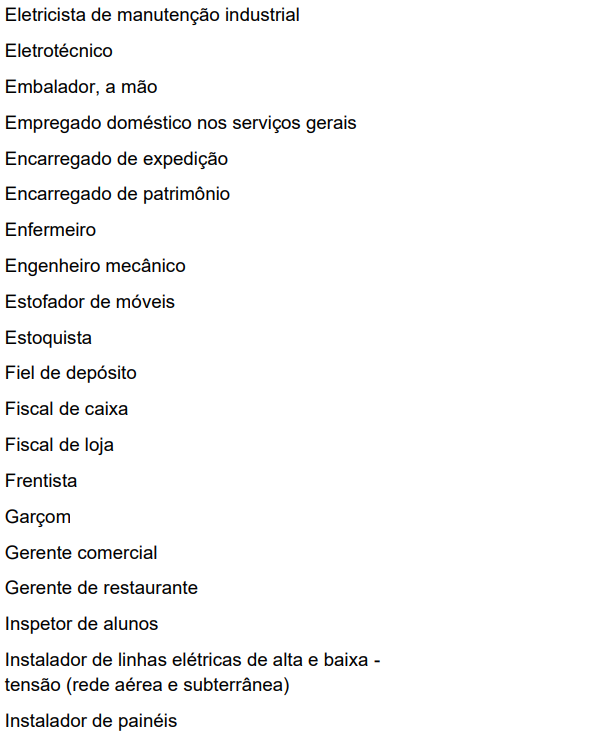 Eletricista de manutenção industrial

Eletrotécnico

Embalador, a mão

Empregado doméstico nos serviços gerais

Encarregado de expedição

Encarregado de patrimônio

Enfermeiro

Engenheiro mecânico

Estofador de móveis

Estoquista

Fiel de depósito

Fiscal de caixa

Fiscal de loja

Frentista

Garçom

Gerente comercial

Gerente de restaurante

Inspetor de alunos

Instalador de linhas elétricas de alta e baixa - tensão (rede aérea e subterrânea)

Instalador de painéis